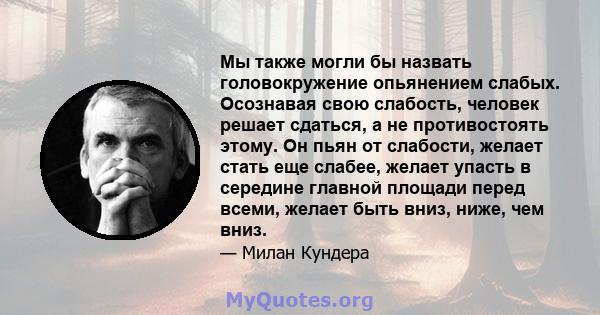 Мы также могли бы назвать головокружение опьянением слабых. Осознавая свою слабость, человек решает сдаться, а не противостоять этому. Он пьян от слабости, желает стать еще слабее, желает упасть в середине главной площади перед всеми, желает быть вниз, ниже, чем вниз.

— Милан Кундера

MyQuotes.org